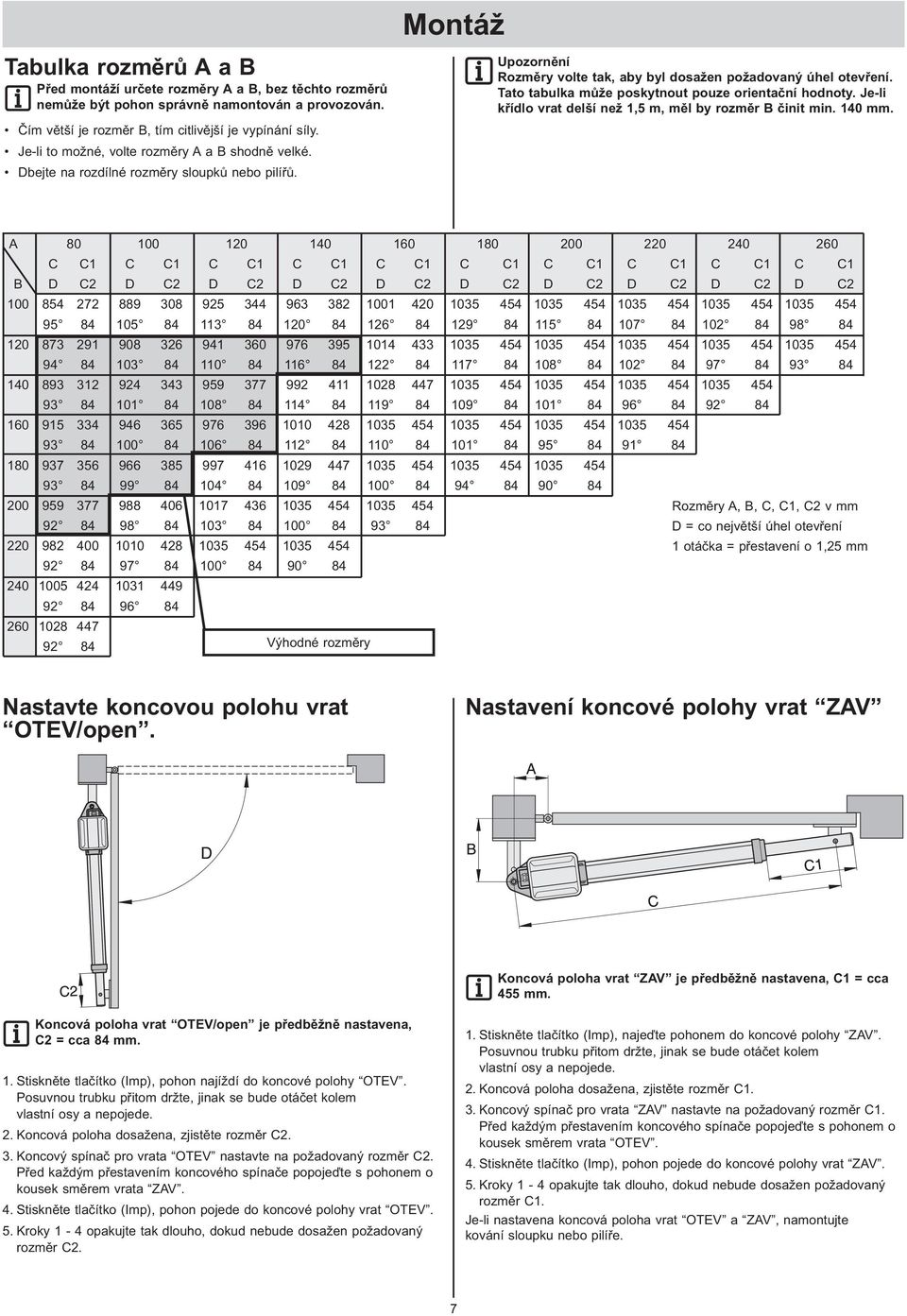 Montáž

Tabulka rozměrů A a B

Před montáží určete rozměry A a B, bez těchto rozměrů nemůže být pohon správně namontován a provozován.

• Čím větší je rozměr B, tím citlivější je vypínání síly.
• Je-li to možné, volte rozměry A a B shodně velké.
• Dbejte na rozdílné rozměry sloupků nebo pilířů.

Upozornění
Rozměry volte tak, aby byl dosažen požadovaný úhel otevření. Tato tabulka může poskytnout pouze orientační hodnoty. Je-li křídlo vrat delší než 1,5 m, měl by rozměr B činit min. 140 mm.

| A | 80 | | 100 | | 120 | | 140 | | 160 | | 180 | | 200 | | 220 | | 240 | | 260 | |
|---|---|---|---|---|---|---|---|---|---|---|---|---|---|---|---|---|---|---|---|---|
| | C | C1 | C | C1 | C | C1 | C | C1 | C | C1 | C | C1 | C | C1 | C | C1 | C | C1 | C | C1 |
| B | D | C2 | D | C2 | D | C2 | D | C2 | D | C2 | D | C2 | D | C2 | D | C2 | D | C2 | D | C2 |
| 100 | 854 | 272 | 889 | 308 | 925 | 344 | 963 | 382 | 1001 | 420 | 1035 | 454 | 1035 | 454 | 1035 | 454 | 1035 | 454 | 1035 | 454 |
| | 95° | 84 | 105° | 84 | 113° | 84 | 120° | 84 | 126° | 84 | 129° | 84 | 115° | 84 | 107° | 84 | 102° | 84 | 98° | 84 |
| 120 | 873 | 291 | 908 | 326 | 941 | 360 | 976 | 395 | 1014 | 433 | 1035 | 454 | 1035 | 454 | 1035 | 454 | 1035 | 454 | 1035 | 454 |
| | 94° | 84 | 103° | 84 | 110° | 84 | 116° | 84 | 122° | 84 | 117° | 84 | 108° | 84 | 102° | 84 | 97° | 84 | 93° | 84 |
| 140 | 893 | 312 | 924 | 343 | 959 | 377 | 992 | 411 | 1028 | 447 | 1035 | 454 | 1035 | 454 | 1035 | 454 | 1035 | 454 | | |
| | 93° | 84 | 101° | 84 | 108° | 84 | 114° | 84 | 119° | 84 | 109° | 84 | 101° | 84 | 96° | 84 | 92° | 84 | | |
| 160 | 915 | 334 | 946 | 365 | 976 | 396 | 1010 | 428 | 1035 | 454 | 1035 | 454 | 1035 | 454 | 1035 | 454 | | | | |
| | 93° | 84 | 100° | 84 | 106° | 84 | 112° | 84 | 110° | 84 | 101° | 84 | 95° | 84 | 91° | 84 | | | | |
| 180 | 937 | 356 | 966 | 385 | 997 | 416 | 1029 | 447 | 1035 | 454 | 1035 | 454 | 1035 | 454 | | | | | | |
| | 93° | 84 | 99° | 84 | 104° | 84 | 109° | 84 | 100° | 84 | 94° | 84 | 90° | 84 | | | | | | |
| 200 | 959 | 377 | 988 | 406 | 1017 | 436 | 1035 | 454 | 1035 | 454 | | | | | | | | | | |
| | 92° | 84 | 98° | 84 | 103° | 84 | 100° | 84 | 93° | 84 | | | | | | | | | | |
| 220 | 982 | 400 | 1010 | 428 | 1035 | 454 | 1035 | 454 | | | | | | | | | | | | |
| | 92° | 84 | 97° | 84 | 100° | 84 | 90° | 84 | | | | | | | | | | | | |
| 240 | 1005 | 424 | 1031 | 449 | | | | | | | | | | | | | | | | |
| | 92° | 84 | 96° | 84 | | | | | | | | | | | | | | | | |
| 260 | 1028 | 447 | | | | | | | | | | | | | | | | | | |
| | 92° | 84 | | | | | | | | | | | | | | | | | | |

Výhodné rozměry

Rozměry A, B, C, C1, C2 v mm
D = co největší úhel otevření
1 otáčka = přestavení o 1,25 mm

Nastavte koncovou polohu vrat “OTEV/open”.

D

C2

Koncová poloha vrat “OTEV/open” je předběžně nastavena, C2 = cca 84 mm.

1. Stiskněte tlačítko (Imp), pohon najíždí do koncové polohy “OTEV”. Posuvnou trubku přitom držte, jinak se bude otáčet kolem vlastní osy a nepojede.
2. Koncová poloha dosažena, zjistěte rozměr C2.
3. Koncový spínač pro vrata “OTEV” nastavte na požadovaný rozměr C2. Před každým přestavením koncového spínače popojeďte s pohonem o kousek směrem vrata “ZAV”.
4. Stiskněte tlačítko (Imp), pohon pojede do koncové polohy vrat “OTEV”.
5. Kroky 1 - 4 opakujte tak dlouho, dokud nebude dosažen požadovaný rozměr C2.

Nastavení koncové polohy vrat “ZAV”

A
B
C1
C

Koncová poloha vrat “ZAV” je předběžně nastavena, C1 = cca 455 mm.

1. Stiskněte tlačítko (Imp), najeďte pohonem do koncové polohy “ZAV”. Posuvnou trubku přitom držte, jinak se bude otáčet kolem vlastní osy a nepojede.
2. Koncová poloha dosažena, zjistěte rozměr C1.
3. Koncový spínač pro vrata “ZAV” nastavte na požadovaný rozměr C1. Před každým přestavením koncového spínače popojeďte s pohonem o kousek směrem vrata “OTEV”.
4. Stiskněte tlačítko (Imp), pohon pojede do koncové polohy vrat “ZAV”.
5. Kroky 1 - 4 opakujte tak dlouho, dokud nebude dosažen požadovaný rozměr C1.

Je-li nastavena koncová poloha vrat “OTEV” a “ZAV”, namontujte kování sloupku nebo pilíře.

7